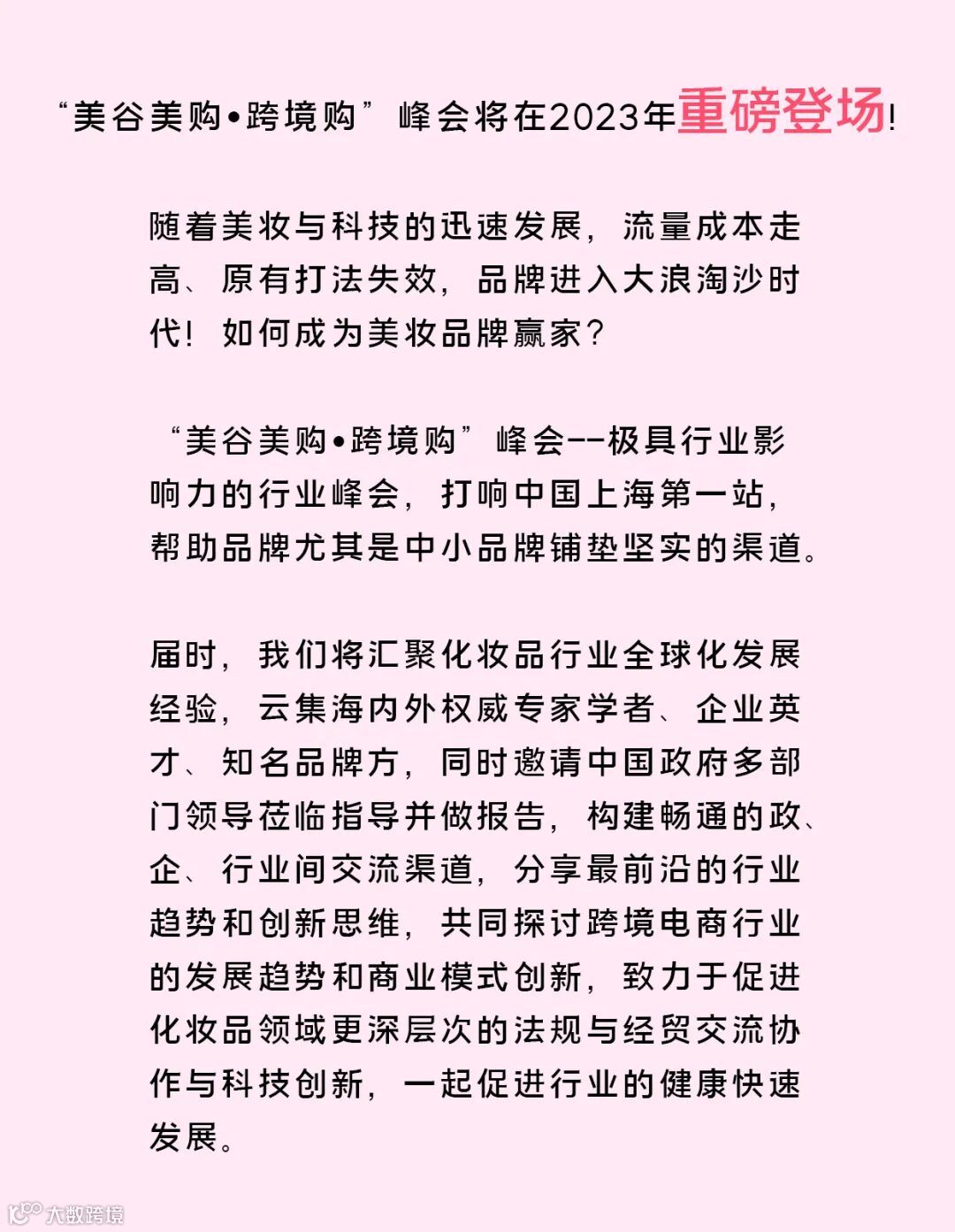 “美谷美购•跨境购”峰会将在2023年重磅登场!

随着美妆与科技的迅速发展，流量成本走高、原有打法失效，品牌进入大浪淘沙时代！如何成为美妆品牌赢家？

“美谷美购•跨境购”峰会--极具行业影响力的行业峰会，打响中国上海第一站，帮助品牌尤其是中小品牌铺垫坚实的渠道。

届时，我们将汇聚化妆品行业全球化发展经验，云集海内外权威专家学者、企业英才、知名品牌方，同时邀请中国政府多部门领导莅临指导并做报告，构建畅通的政、企、行业间交流渠道，分享最前沿的行业趋势和创新思维，共同探讨跨境电商行业的发展趋势和商业模式创新，致力于促进化妆品领域更深层次的法规与经贸交流协作与科技创新，一起促进行业的健康快速发展。

大数跨境